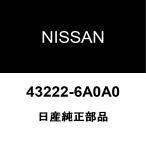 NISSAN

43222-6A0A0

日産純正部品